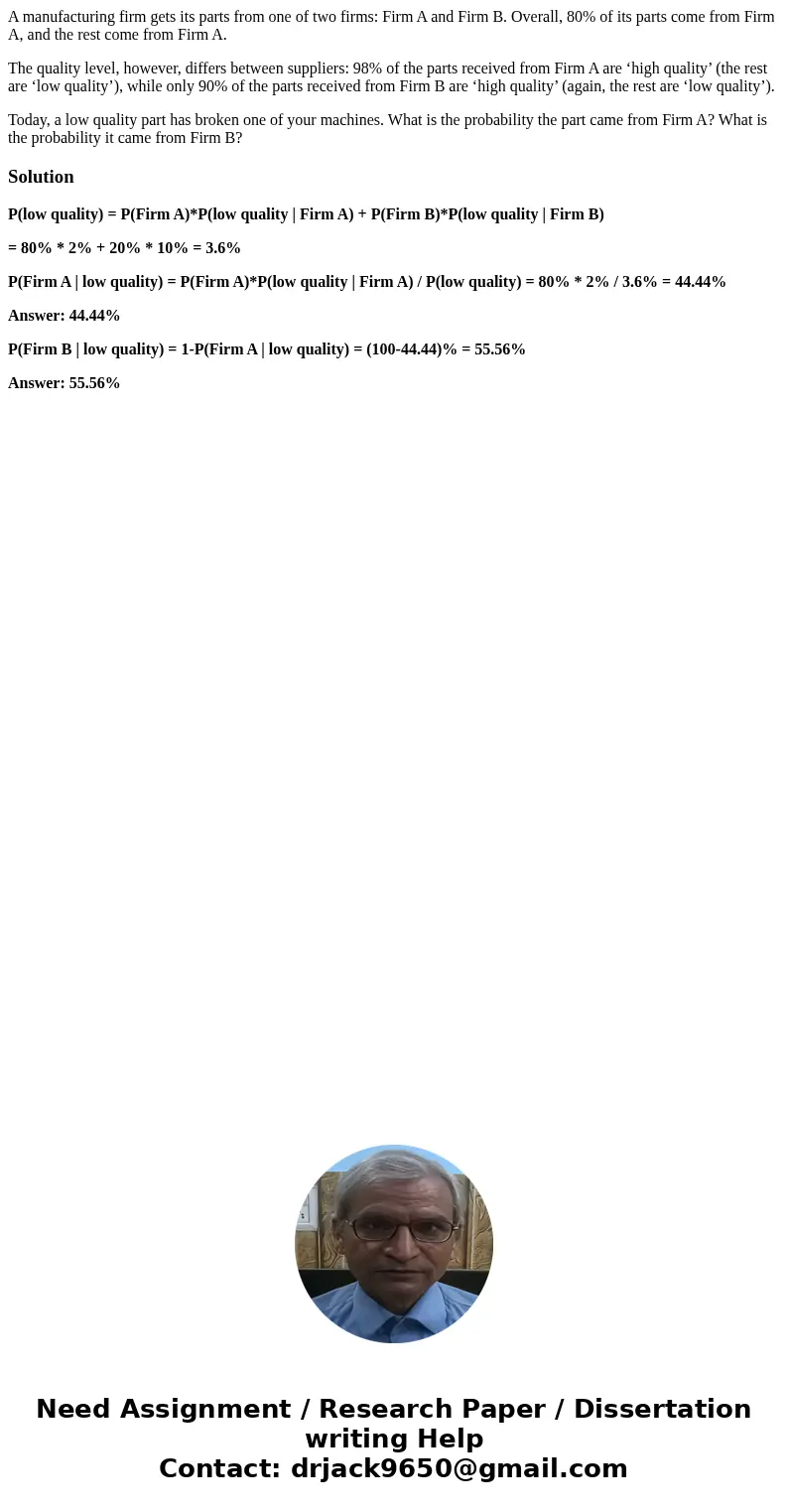 A manufacturing firm gets its parts from one of two firms: Firm A and Firm B. Overall, 80% of its parts come from Firm A, and the rest come from Firm A.

The quality level, however, differs between suppliers: 98% of the parts received from Firm A are ‘high quality’ (the rest are ‘low quality’), while only 90% of the parts received from Firm B are ‘high quality’ (again, the rest are ‘low quality’).

Today, a low quality part has broken one of your machines. What is the probability the part came from Firm A? What is the probability it came from Firm B?

Solution

P(low quality) = P(Firm A)*P(low quality | Firm A) + P(Firm B)*P(low quality | Firm B)

= 80% * 2% + 20% * 10% = 3.6%

P(Firm A | low quality) = P(Firm A)*P(low quality | Firm A) / P(low quality) = 80% * 2% / 3.6% = 44.44%

Answer: 44.44%

P(Firm B | low quality) = 1-P(Firm A | low quality) = (100-44.44)% = 55.56%

Answer: 55.56%

Need Assignment / Research Paper / Dissertation writing Help
Contact: drjack9650@gmail.com